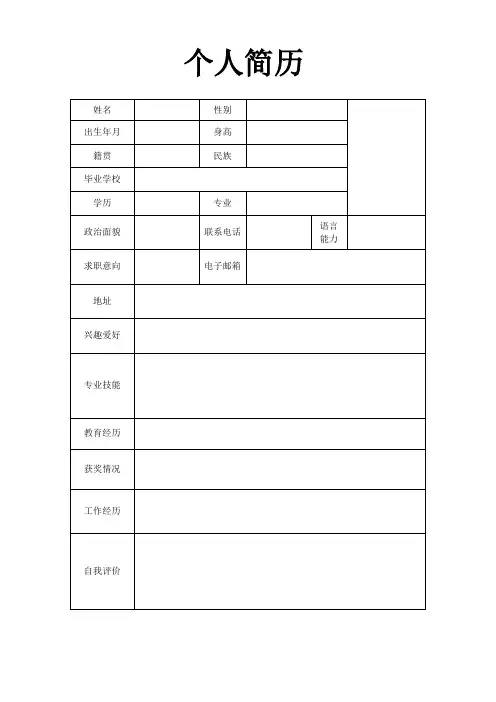 个人简历

| 姓名 | | 性别 | | | |
|---|---|---|---|---|---|
| 出生年月 | | 身高 | | | |
| 籍贯 | | 民族 | | | |
| 毕业学校 | | | | | |
| 学历 | | 专业 | | | |
| 政治面貌 | | 联系电话 | | 语言能力 | |
| 求职意向 | | 电子邮箱 | | | |
| 地址 | | | | | |
| 兴趣爱好 | | | | | |
| 专业技能 | | | | | |
| 教育经历 | | | | | |
| 获奖情况 | | | | | |
| 工作经历 | | | | | |
| 自我评价 | | | | | |